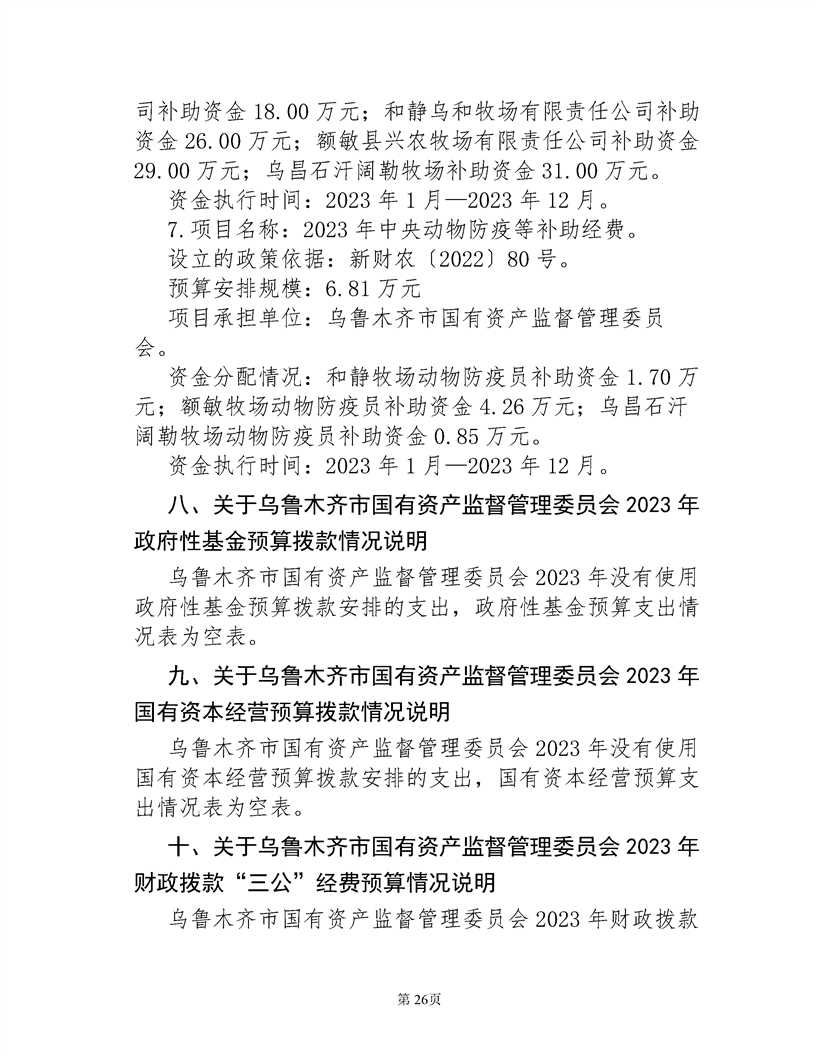 司补助资金 18.00 万元；和静乌和牧场有限责任公司补助资金 26.00 万元；额敏县兴农牧场有限责任公司补助资金 29.00 万元；乌昌石汗阔勒牧场补助资金 31.00 万元。

资金执行时间：2023 年 1 月—2023 年 12 月。

7.项目名称：2023 年中央动物防疫等补助经费。

设立的政策依据：新财农〔2022〕80 号。

预算安排规模：6.81 万元

项目承担单位：乌鲁木齐市国有资产监督管理委员会。

资金分配情况：和静牧场动物防疫员补助资金 1.70 万元；额敏牧场动物防疫员补助资金 4.26 万元；乌昌石汗阔勒牧场动物防疫员补助资金 0.85 万元。

资金执行时间：2023 年 1 月—2023 年 12 月。

八、关于乌鲁木齐市国有资产监督管理委员会 2023 年政府性基金预算拨款情况说明

乌鲁木齐市国有资产监督管理委员会 2023 年没有使用政府性基金预算拨款安排的支出，政府性基金预算支出情况表为空表。

九、关于乌鲁木齐市国有资产监督管理委员会 2023 年国有资本经营预算拨款情况说明

乌鲁木齐市国有资产监督管理委员会 2023 年没有使用国有资本经营预算拨款安排的支出，国有资本经营预算支出情况表为空表。

十、关于乌鲁木齐市国有资产监督管理委员会 2023 年财政拨款“三公”经费预算情况说明

乌鲁木齐市国有资产监督管理委员会 2023 年财政拨款

第 26页